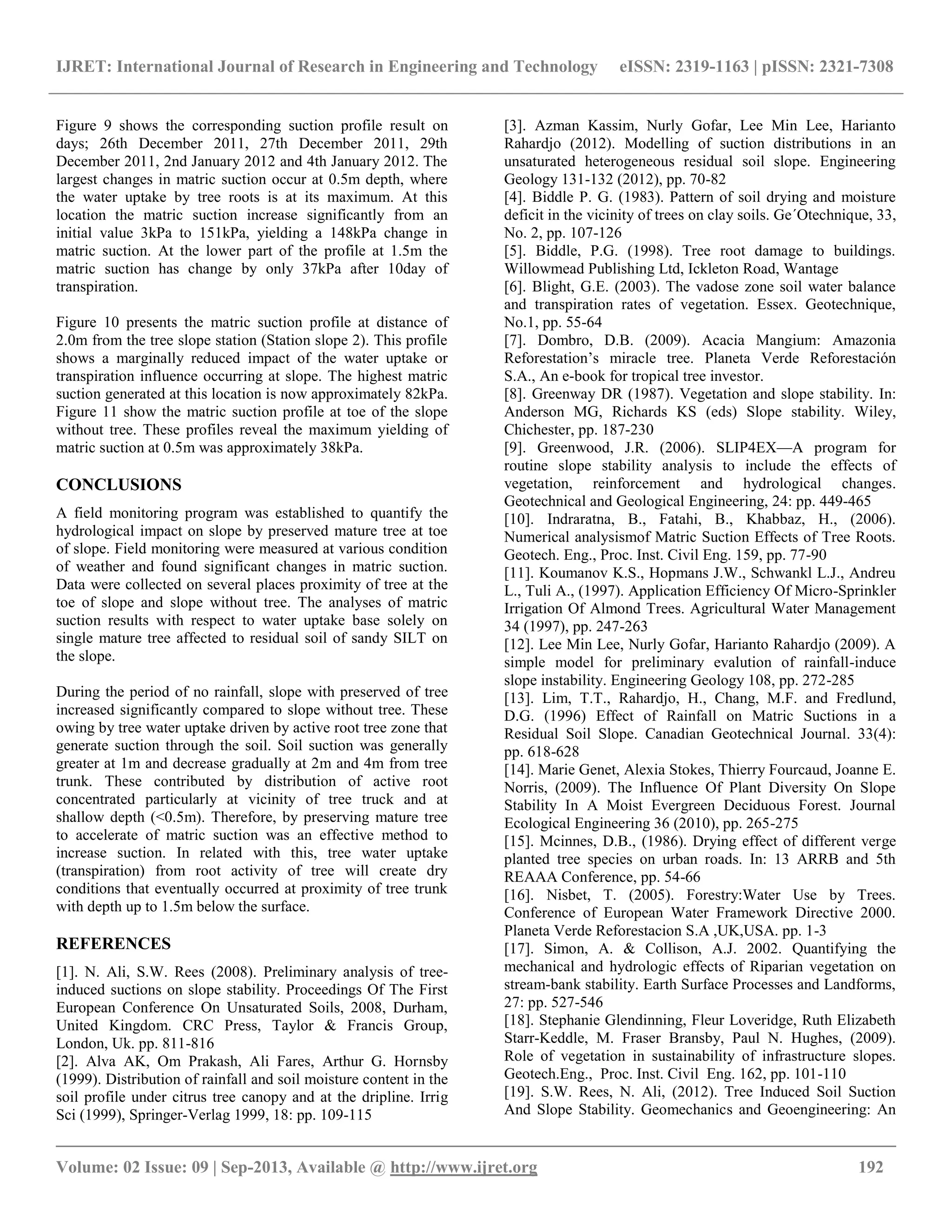 IJRET: International Journal of Research in Engineering and Technology eISSN: 2319-1163 | pISSN: 2321-7308

Figure 9 shows the corresponding suction profile result on days; 26th December 2011, 27th December 2011, 29th December 2011, 2nd January 2012 and 4th January 2012. The largest changes in matric suction occur at 0.5m depth, where the water uptake by tree roots is at its maximum. At this location the matric suction increase significantly from an initial value 3kPa to 151kPa, yielding a 148kPa change in matric suction. At the lower part of the profile at 1.5m the matric suction has change by only 37kPa after 10day of transpiration.

Figure 10 presents the matric suction profile at distance of 2.0m from the tree slope station (Station slope 2). This profile shows a marginally reduced impact of the water uptake or transpiration influence occurring at slope. The highest matric suction generated at this location is now approximately 82kPa. Figure 11 show the matric suction profile at toe of the slope without tree. These profiles reveal the maximum yielding of matric suction at 0.5m was approximately 38kPa.

CONCLUSIONS

A field monitoring program was established to quantify the hydrological impact on slope by preserved mature tree at toe of slope. Field monitoring were measured at various condition of weather and found significant changes in matric suction. Data were collected on several places proximity of tree at the toe of slope and slope without tree. The analyses of matric suction results with respect to water uptake base solely on single mature tree affected to residual soil of sandy SILT on the slope.

During the period of no rainfall, slope with preserved of tree increased significantly compared to slope without tree. These owing by tree water uptake driven by active root tree zone that generate suction through the soil. Soil suction was generally greater at 1m and decrease gradually at 2m and 4m from tree trunk. These contributed by distribution of active root concentrated particularly at vicinity of tree truck and at shallow depth (<0.5m). Therefore, by preserving mature tree to accelerate of matric suction was an effective method to increase suction. In related with this, tree water uptake (transpiration) from root activity of tree will create dry conditions that eventually occurred at proximity of tree trunk with depth up to 1.5m below the surface.

REFERENCES

[1]. N. Ali, S.W. Rees (2008). Preliminary analysis of tree-induced suctions on slope stability. Proceedings Of The First European Conference On Unsaturated Soils, 2008, Durham, United Kingdom. CRC Press, Taylor & Francis Group, London, Uk. pp. 811-816
[2]. Alva AK, Om Prakash, Ali Fares, Arthur G. Hornsby (1999). Distribution of rainfall and soil moisture content in the soil profile under citrus tree canopy and at the dripline. Irrig Sci (1999), Springer-Verlag 1999, 18: pp. 109-115
[3]. Azman Kassim, Nurly Gofar, Lee Min Lee, Harianto Rahardjo (2012). Modelling of suction distributions in an unsaturated heterogeneous residual soil slope. Engineering Geology 131-132 (2012), pp. 70-82
[4]. Biddle P. G. (1983). Pattern of soil drying and moisture deficit in the vicinity of trees on clay soils. Ge´Otechnique, 33, No. 2, pp. 107-126
[5]. Biddle, P.G. (1998). Tree root damage to buildings. Willowmead Publishing Ltd, Ickleton Road, Wantage
[6]. Blight, G.E. (2003). The vadose zone soil water balance and transpiration rates of vegetation. Essex. Geotechnique, No.1, pp. 55-64
[7]. Dombro, D.B. (2009). Acacia Mangium: Amazonia Reforestation's miracle tree. Planeta Verde Reforestación S.A., An e-book for tropical tree investor.
[8]. Greenway DR (1987). Vegetation and slope stability. In: Anderson MG, Richards KS (eds) Slope stability. Wiley, Chichester, pp. 187-230
[9]. Greenwood, J.R. (2006). SLIP4EX—A program for routine slope stability analysis to include the effects of vegetation, reinforcement and hydrological changes. Geotechnical and Geological Engineering, 24: pp. 449-465
[10]. Indraratna, B., Fatahi, B., Khabbaz, H., (2006). Numerical analysismof Matric Suction Effects of Tree Roots. Geotech. Eng., Proc. Inst. Civil Eng. 159, pp. 77-90
[11]. Koumanov K.S., Hopmans J.W., Schwankl L.J., Andreu L., Tuli A., (1997). Application Efficiency Of Micro-Sprinkler Irrigation Of Almond Trees. Agricultural Water Management 34 (1997), pp. 247-263
[12]. Lee Min Lee, Nurly Gofar, Harianto Rahardjo (2009). A simple model for preliminary evalution of rainfall-induce slope instability. Engineering Geology 108, pp. 272-285
[13]. Lim, T.T., Rahardjo, H., Chang, M.F. and Fredlund, D.G. (1996) Effect of Rainfall on Matric Suctions in a Residual Soil Slope. Canadian Geotechnical Journal. 33(4): pp. 618-628
[14]. Marie Genet, Alexia Stokes, Thierry Fourcaud, Joanne E. Norris, (2009). The Influence Of Plant Diversity On Slope Stability In A Moist Evergreen Deciduous Forest. Journal Ecological Engineering 36 (2010), pp. 265-275
[15]. Mcinnes, D.B., (1986). Drying effect of different verge planted tree species on urban roads. In: 13 ARRB and 5th REAAA Conference, pp. 54-66
[16]. Nisbet, T. (2005). Forestry:Water Use by Trees. Conference of European Water Framework Directive 2000. Planeta Verde Reforestacion S.A ,UK,USA. pp. 1-3
[17]. Simon, A. & Collison, A.J. 2002. Quantifying the mechanical and hydrologic effects of Riparian vegetation on stream-bank stability. Earth Surface Processes and Landforms, 27: pp. 527-546
[18]. Stephanie Glendinning, Fleur Loveridge, Ruth Elizabeth Starr-Keddle, M. Fraser Bransby, Paul N. Hughes, (2009). Role of vegetation in sustainability of infrastructure slopes. Geotech.Eng., Proc. Inst. Civil Eng. 162, pp. 101-110
[19]. S.W. Rees, N. Ali, (2012). Tree Induced Soil Suction And Slope Stability. Geomechanics and Geoengineering: An

Volume: 02 Issue: 09 | Sep-2013, Available @ http://www.ijret.org 192